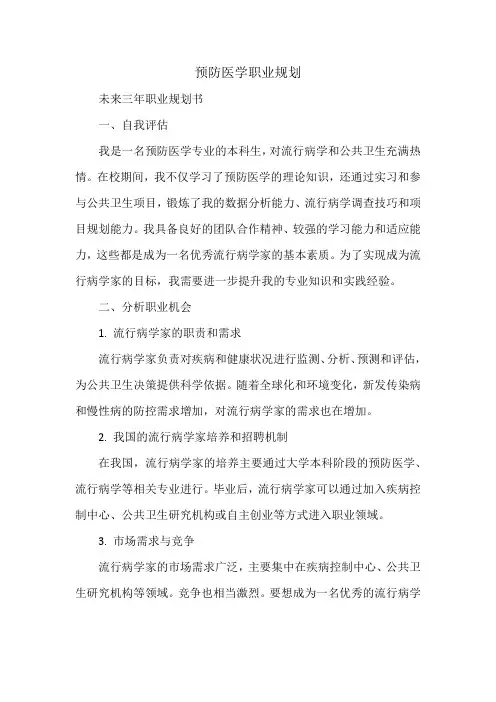 预防医学职业规划

未来三年职业规划书

一、自我评估

我是一名预防医学专业的本科生，对流行病学和公共卫生充满热情。在校期间，我不仅学习了预防医学的理论知识，还通过实习和参与公共卫生项目，锻炼了我的数据分析能力、流行病学调查技巧和项目规划能力。我具备良好的团队合作精神、较强的学习能力和适应能力，这些都是成为一名优秀流行病学家的基本素质。为了实现成为流行病学家的目标，我需要进一步提升我的专业知识和实践经验。

二、分析职业机会

1. 流行病学家的职责和需求

流行病学家负责对疾病和健康状况进行监测、分析、预测和评估，为公共卫生决策提供科学依据。随着全球化和环境变化，新发传染病和慢性病的防控需求增加，对流行病学家的需求也在增加。

2. 我国的流行病学家培养和招聘机制

在我国，流行病学家的培养主要通过大学本科阶段的预防医学、流行病学等相关专业进行。毕业后，流行病学家可以通过加入疾病控制中心、公共卫生研究机构或自主创业等方式进入职业领域。

3. 市场需求与竞争

流行病学家的市场需求广泛，主要集中在疾病控制中心、公共卫生研究机构等领域。竞争也相当激烈。要想成为一名优秀的流行病学